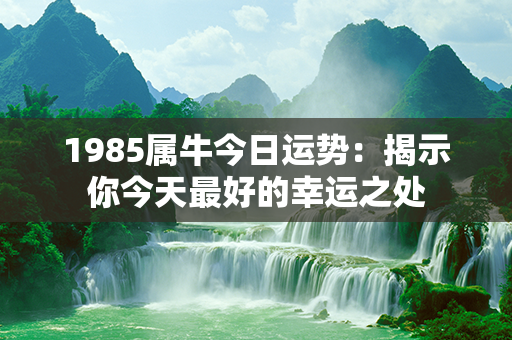 1985属牛今日运势：揭示你今天最好的幸运之处